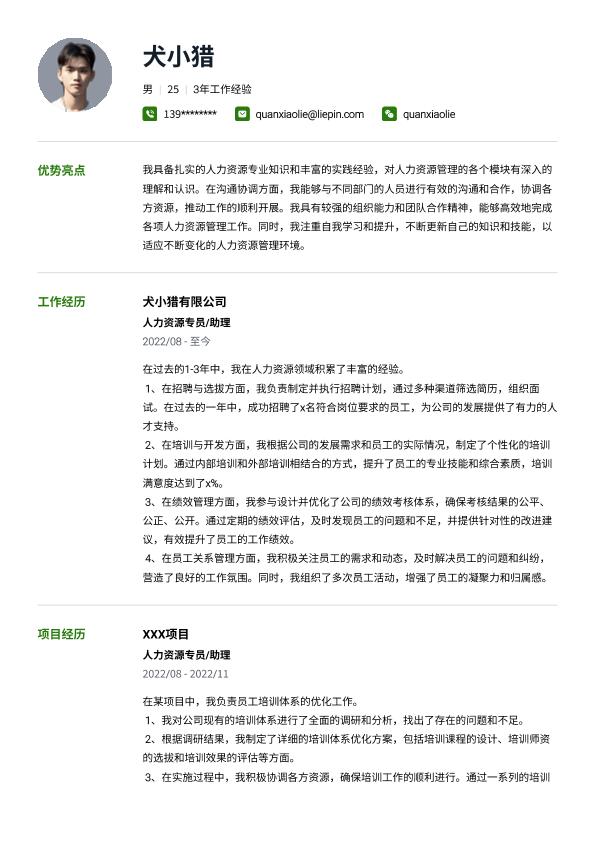 犬小猎

男 | 25 | 3年工作经验

139******** quanxiaolie@liepin.com quanxiaolie

优势亮点

我具备扎实的人力资源专业知识和丰富的实践经验，对人力资源管理的各个模块有深入的理解和认识。在沟通协调方面，我能够与不同部门的人员进行有效的沟通和合作，协调各方资源，推动工作的顺利开展。我具有较强的组织能力和团队合作精神，能够高效地完成各项人力资源管理工作。同时，我注重自我学习和提升，不断更新自己的知识和技能，以适应不断变化的人力资源管理环境。

工作经历

犬小猎有限公司

人力资源专员/助理

2022/08 - 至今

在过去的1-3年中，我在人力资源领域积累了丰富的经验。

1、在招聘与选拔方面，我负责制定并执行招聘计划，通过多种渠道筛选简历，组织面试。在过去的一年中，成功招聘了x名符合岗位要求的员工，为公司的发展提供了有力的人才支持。

2、在培训与开发方面，我根据公司的发展需求和员工的实际情况，制定了个性化的培训计划。通过内部培训和外部培训相结合的方式，提升了员工的专业技能和综合素质，培训满意度达到了x%。

3、在绩效管理方面，我参与设计并优化了公司的绩效考核体系，确保考核结果的公平、公正、公开。通过定期的绩效评估，及时发现员工的问题和不足，并提供针对性的改进建议，有效提升了员工的工作绩效。

4、在员工关系管理方面，我积极关注员工的需求和动态，及时解决员工的问题和纠纷，营造了良好的工作氛围。同时，我组织了多次员工活动，增强了员工的凝聚力和归属感。

项目经历

XXX项目

人力资源专员/助理

2022/08 - 2022/11

在某项目中，我负责员工培训体系的优化工作。

1、我对公司现有的培训体系进行了全面的调研和分析，找出了存在的问题和不足。

2、根据调研结果，我制定了详细的培训体系优化方案，包括培训课程的设计、培训师资的选拔和培训效果的评估等方面。

3、在实施过程中，我积极协调各方资源，确保培训工作的顺利进行。通过一系列的培训